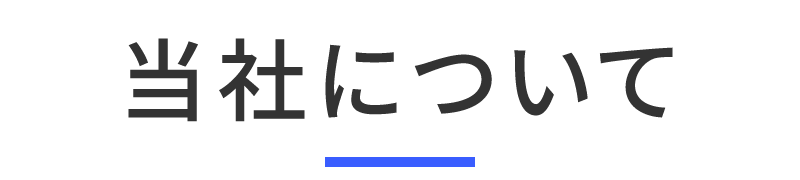 当社について